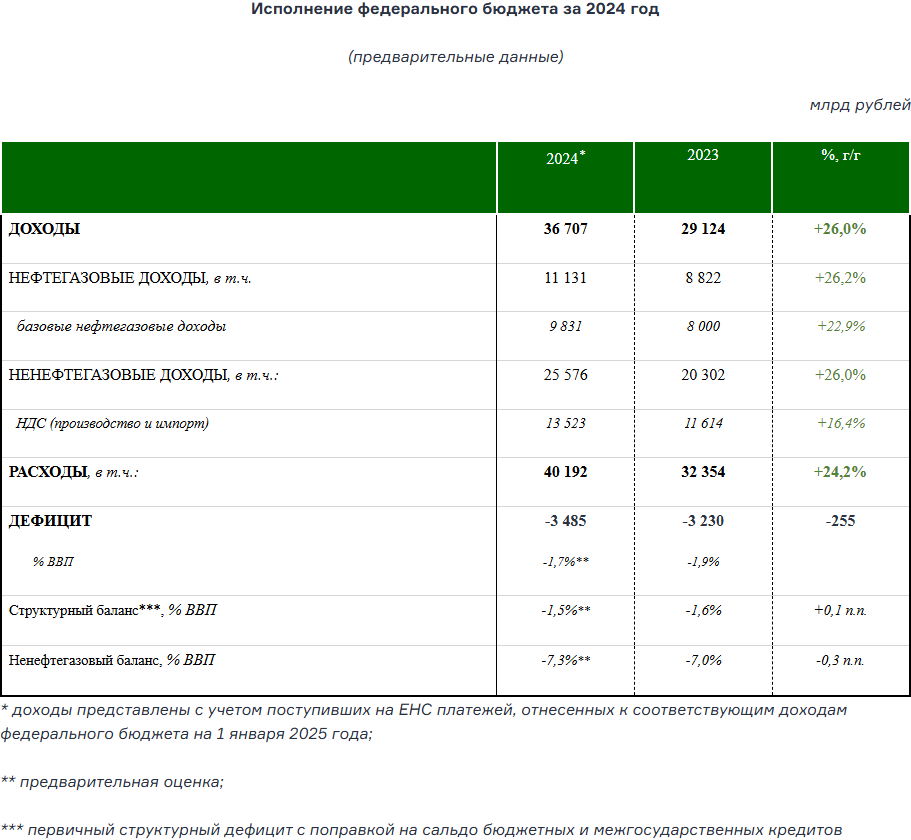 Исполнение федерального бюджета за 2024 год

(предварительные данные)

млрд рублей

| | 2024* | 2023 | %, г/г |
|---|---|---|---|
| ДОХОДЫ | 36 707 | 29 124 | +26,0% |
| НЕФТЕГАЗОВЫЕ ДОХОДЫ, в т.ч. | 11 131 | 8 822 | +26,2% |
| базовые нефтегазовые доходы | 9 831 | 8 000 | +22,9% |
| НЕНЕФТЕГАЗОВЫЕ ДОХОДЫ, в т.ч.: | 25 576 | 20 302 | +26,0% |
| НДС (производство и импорт) | 13 523 | 11 614 | +16,4% |
| РАСХОДЫ, в т.ч.: | 40 192 | 32 354 | +24,2% |
| ДЕФИЦИТ | -3 485 | -3 230 | -255 |
| % ВВП | -1,7%** | -1,9% | |
| Структурный баланс***, % ВВП | -1,5%** | -1,6% | +0,1 п.п. |
| Ненефтегазовый баланс, % ВВП | -7,3%** | -7,0% | -0,3 п.п. |

* доходы представлены с учетом поступивших на ЕНС платежей, отнесенных к соответствующим доходам федерального бюджета на 1 января 2025 года;

** предварительная оценка;

*** первичный структурный дефицит с поправкой на сальдо бюджетных и межгосударственных кредитов